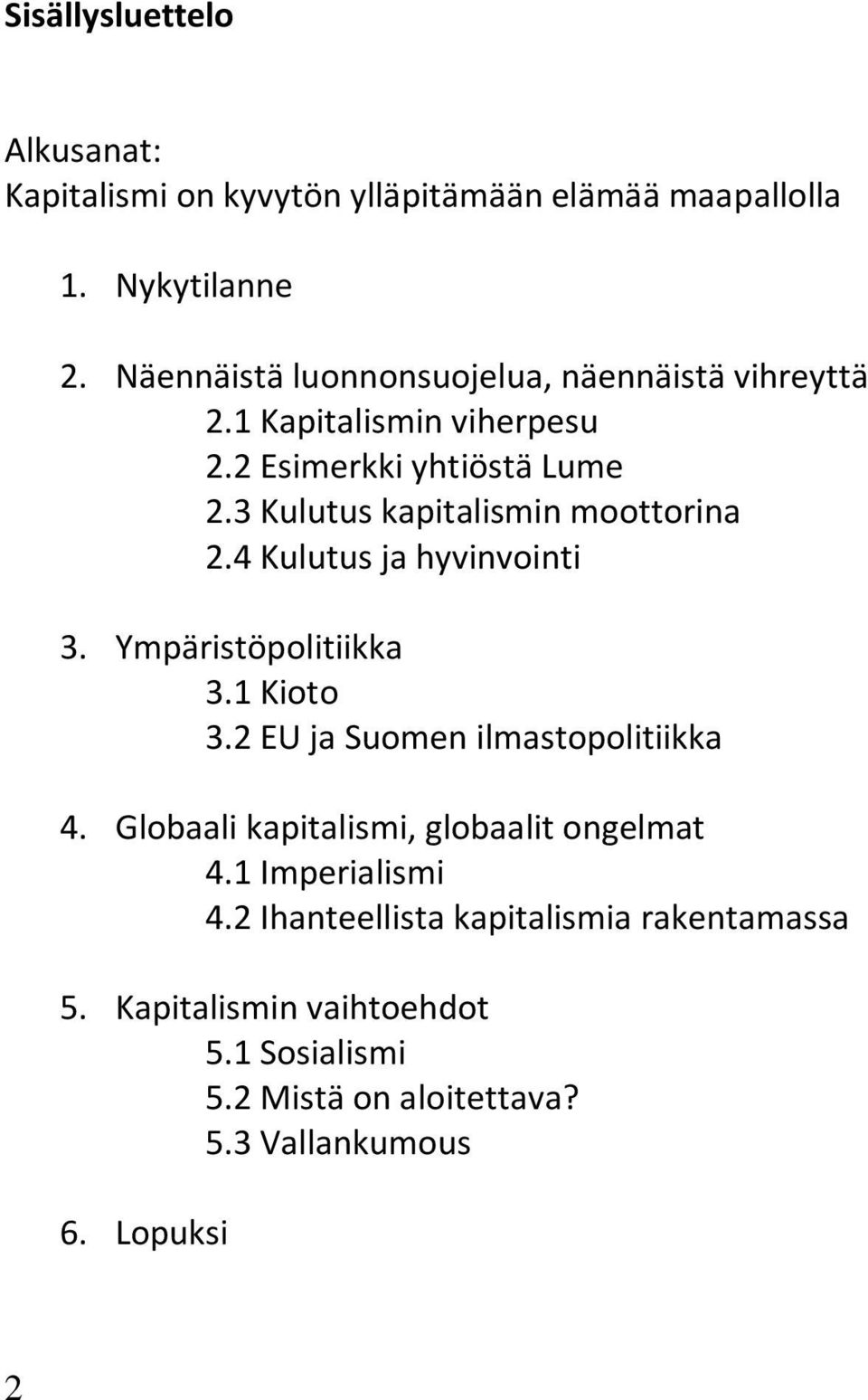 Sisällysluettelo

Alkusanat:
Kapitalismi on kyvytön ylläpitämään elämää maapallolla

1. Nykytilanne

2. Näennäistä luonnonsuojelua, näennäistä vihreyttä
2.1 Kapitalismin viherpesu
2.2 Esimerkki yhtiöstä Lume
2.3 Kulutus kapitalismin moottorina
2.4 Kulutus ja hyvinvointi

3. Ympäristöpolitiikka
3.1 Kioto
3.2 EU ja Suomen ilmastopolitiikka

4. Globaali kapitalismi, globaalit ongelmat
4.1 Imperialismi
4.2 Ihanteellista kapitalismia rakentamassa

5. Kapitalismin vaihtoehdot
5.1 Sosialismi
5.2 Mistä on aloitettava?
5.3 Vallankumous

6. Lopuksi

2